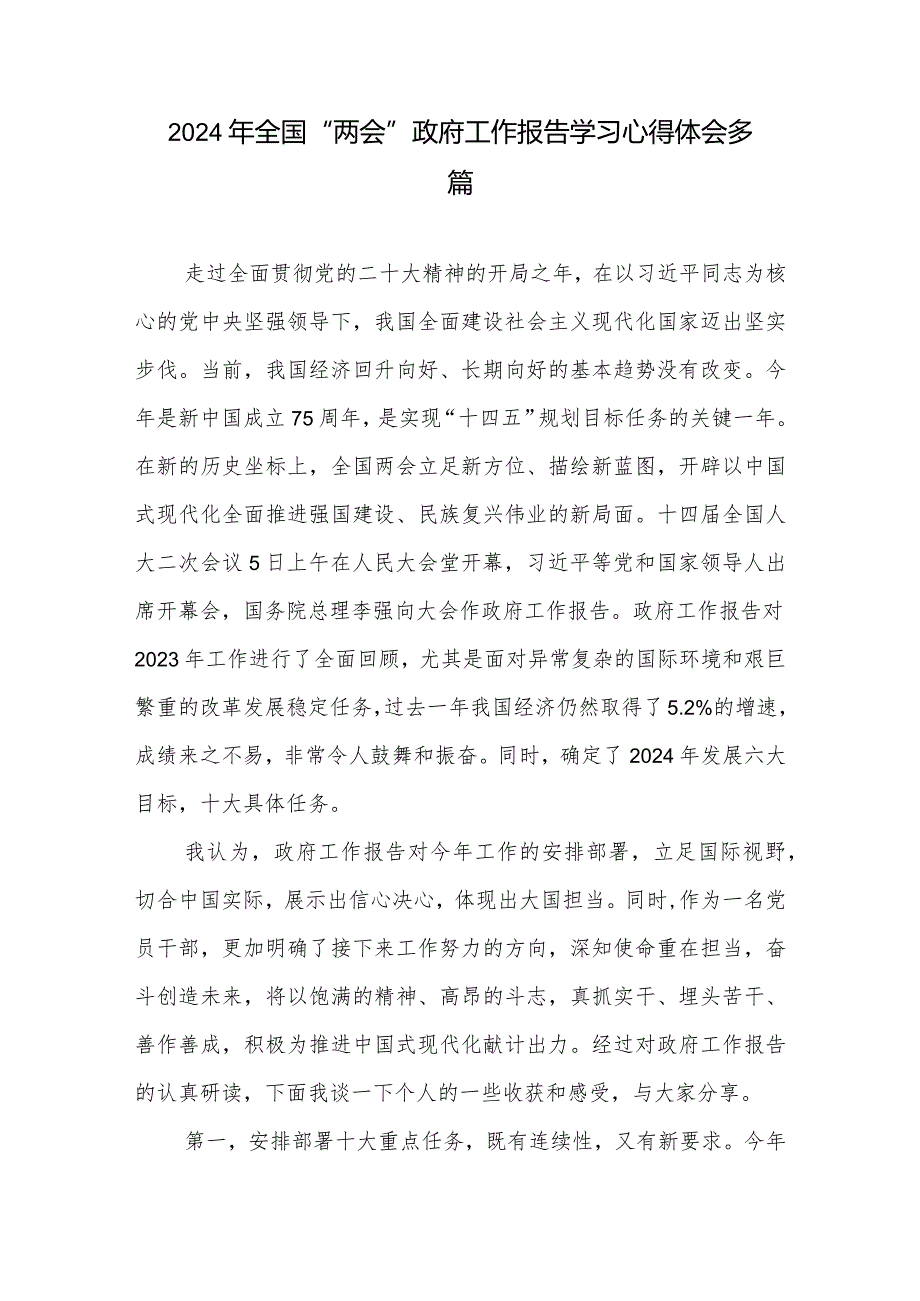 2024年全国“两会”政府工作报告学习心得体会多篇

走过全面贯彻党的二十大精神的开局之年，在以习近平同志为核心的党中央坚强领导下，我国全面建设社会主义现代化国家迈出坚实步伐。当前，我国经济回升向好、长期向好的基本趋势没有改变。今年是新中国成立75周年，是实现“十四五”规划目标任务的关键一年。在新的历史坐标上，全国两会立足新方位、描绘新蓝图，开辟以中国式现代化全面推进强国建设、民族复兴伟业的新局面。十四届全国人大二次会议5日上午在人民大会堂开幕，习近平等党和国家领导人出席开幕会，国务院总理李强向大会作政府工作报告。政府工作报告对2023年工作进行了全面回顾，尤其是面对异常复杂的国际环境和艰巨繁重的改革发展稳定任务，过去一年我国经济仍然取得了5.2%的增速，成绩来之不易，非常令人鼓舞和振奋。同时，确定了2024年发展六大目标，十大具体任务。

我认为，政府工作报告对今年工作的安排部署，立足国际视野，切合中国实际，展示出信心决心，体现出大国担当。同时，作为一名党员干部，更加明确了接下来工作努力的方向，深知使命重在担当，奋斗创造未来，将以饱满的精神、高昂的斗志，真抓实干、埋头苦干、善作善成，积极为推进中国式现代化献计出力。经过对政府工作报告的认真研读，下面我谈一下个人的一些收获和感受，与大家分享。

第一，安排部署十大重点任务，既有连续性，又有新要求。今年